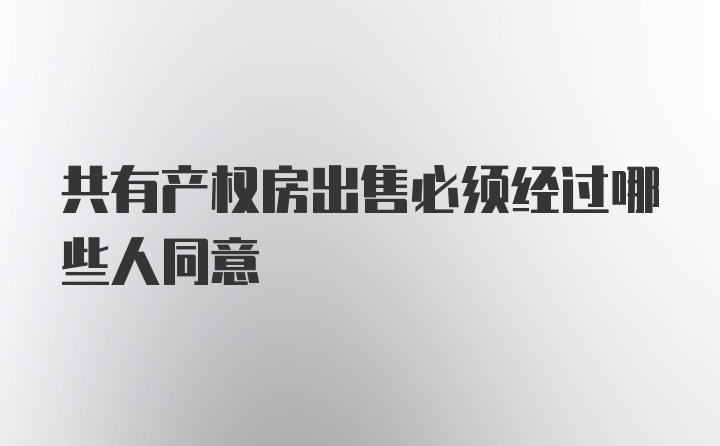 共有产权房出售必须经过哪些人同意